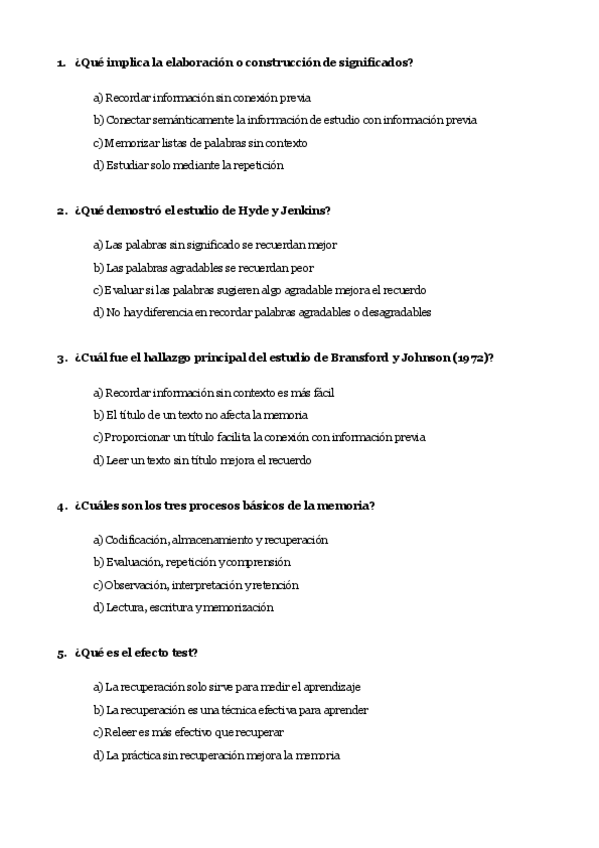 1. ¿Qué implica la elaboración o construcción de significados?

a) Recordar información sin conexión previa

b) Conectar semánticamente la información de estudio con información previa

c) Memorizar listas de palabras sin contexto

d) Estudiar solo mediante la repetición

2. ¿Qué demostró el estudio de Hyde y Jenkins?

a) Las palabras sin significado se recuerdan mejor

b) Las palabras agradables se recuerdan peor

c) Evaluar si las palabras sugieren algo agradable mejora el recuerdo

d) No hay diferencia en recordar palabras agradables o desagradables

3. ¿Cuál fue el hallazgo principal del estudio de Bransford y Johnson (1972)?

a) Recordar información sin contexto es más fácil

b) El título de un texto no afecta la memoria

c) Proporcionar un título facilita la conexión con información previa

d) Leer un texto sin título mejora el recuerdo

4. ¿Cuáles son los tres procesos básicos de la memoria?

a) Codificación, almacenamiento y recuperación

b) Evaluación, repetición y comprensión

c) Observación, interpretación y retención

d) Lectura, escritura y memorización

5. ¿Qué es el efecto test?

a) La recuperación solo sirve para medir el aprendizaje

b) La recuperación es una técnica efectiva para aprender

c) Releer es más efectivo que recuperar

d) La práctica sin recuperación mejora la memoria